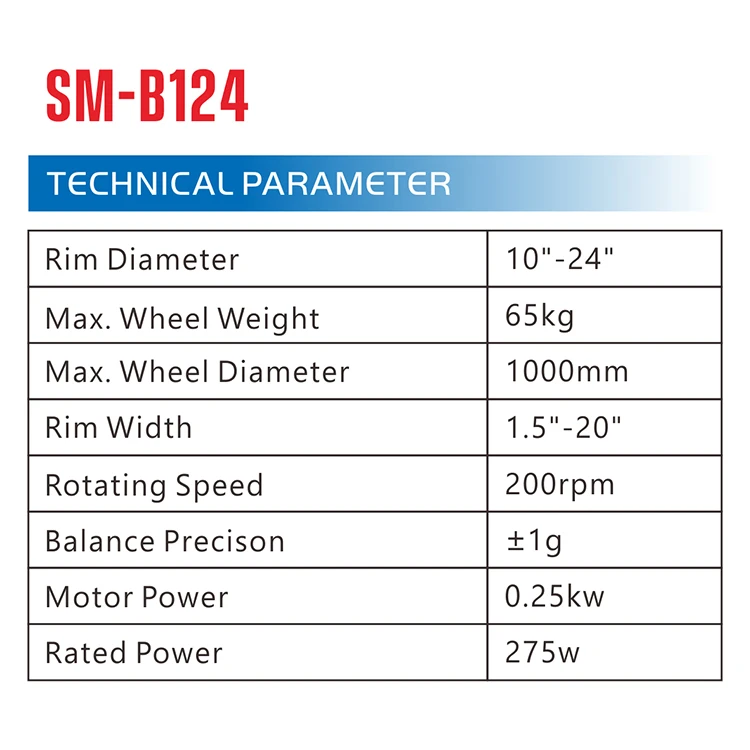 SM-B124

TECHNICAL PARAMETER

| Rim Diameter | 10"-24" |
|---|---|
| Max. Wheel Weight | 65kg |
| Max. Wheel Diameter | 1000mm |
| Rim Width | 1.5"-20" |
| Rotating Speed | 200rpm |
| Balance Precison | ±1g |
| Motor Power | 0.25kw |
| Rated Power | 275w |